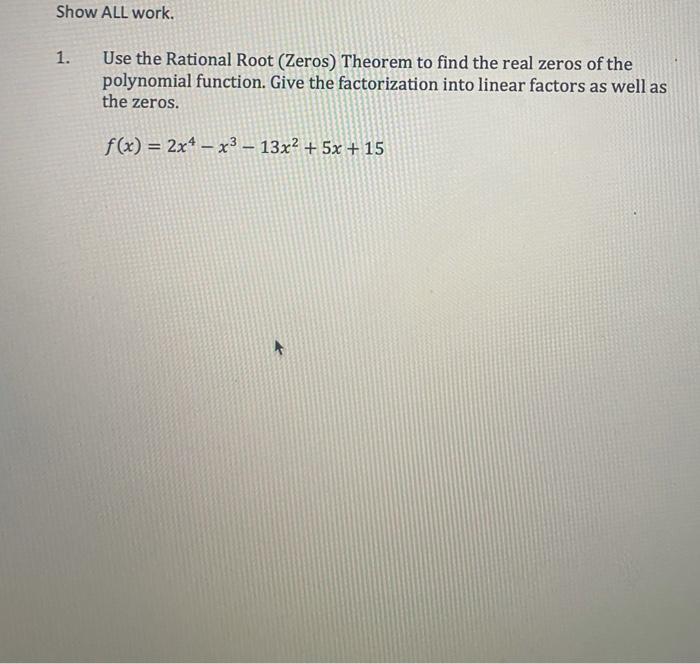 Show ALL work.

1. Use the Rational Root (Zeros) Theorem to find the real zeros of the polynomial function. Give the factorization into linear factors as well as the zeros.

$f(x) = 2x^4 - x^3 - 13x^2 + 5x + 15$